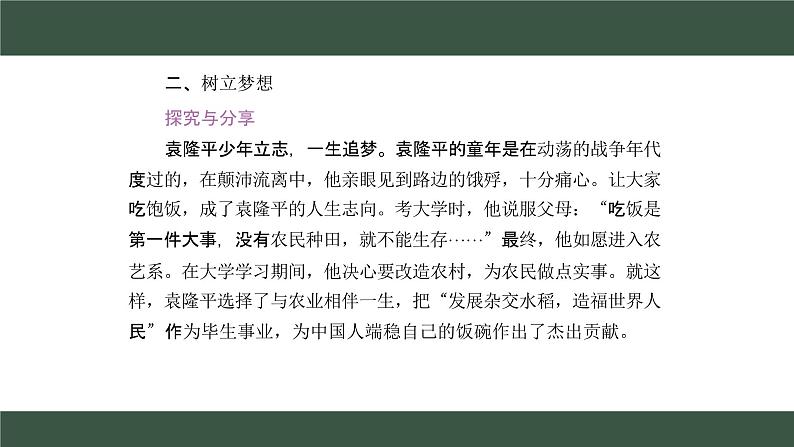 二、树立梦想

探究与分享

袁隆平少年立志，一生追梦。袁隆平的童年是在动荡的战争年代度过的，在颠沛流离中，他亲眼见到路边的饿殍，十分痛心。让大家吃饱饭，成了袁隆平的人生志向。考大学时，他说服父母：“吃饭是第一件大事，没有农民种田，就不能生存……”最终，他如愿进入农艺系。在大学学习期间，他决心要改造农村，为农民做点实事。就这样，袁隆平选择了与农业相伴一生，把“发展杂交水稻，造福世界人民”作为毕生事业，为中国人端稳自己的饭碗作出了杰出贡献。